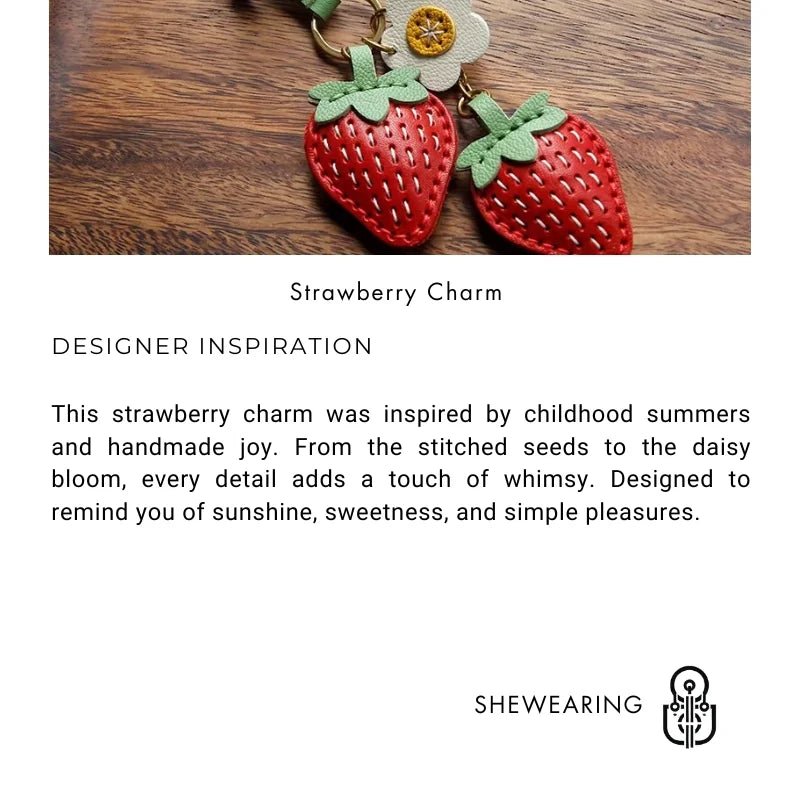 Strawberry Charm

DESIGNER INSPIRATION

This strawberry charm was inspired by childhood summers and handmade joy. From the stitched seeds to the daisy bloom, every detail adds a touch of whimsy. Designed to remind you of sunshine, sweetness, and simple pleasures.

SHEWEARING